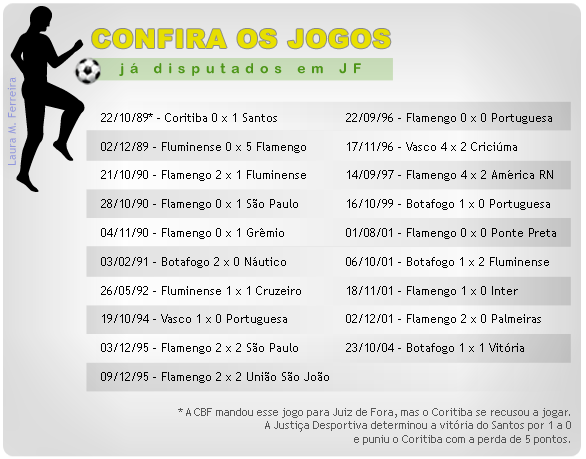 Laura M. Ferreira

CONFIRA OS JOGOS
já disputados em JF

22/10/89* - Coritiba 0 x 1 Santos
02/12/89 - Fluminense 0 x 5 Flamengo
21/10/90 - Flamengo 2 x 1 Fluminense
28/10/90 - Flamengo 0 x 1 São Paulo
04/11/90 - Flamengo 0 x 1 Grêmio
03/02/91 - Botafogo 2 x 0 Náutico
26/05/92 - Fluminense 1 x 1 Cruzeiro
19/10/94 - Vasco 1 x 0 Portuguesa
03/12/95 - Flamengo 2 x 2 São Paulo
09/12/95 - Flamengo 2 x 2 União São João

22/09/96 - Flamengo 0 x 0 Portuguesa
17/11/96 - Vasco 4 x 2 Criciúma
14/09/97 - Flamengo 4 x 2 América RN
16/10/99 - Botafogo 1 x 0 Portuguesa
01/08/01 - Flamengo 0 x 0 Ponte Preta
06/10/01 - Botafogo 1 x 2 Fluminense
18/11/01 - Flamengo 1 x 0 Inter
02/12/01 - Flamengo 2 x 0 Palmeiras
23/10/04 - Botafogo 1 x 1 Vitória

* A CBF mandou esse jogo para Juiz de Fora, mas o Coritiba se recusou a jogar. A Justiça Desportiva determinou a vitória do Santos por 1 a 0 e puniu o Coritiba com a perda de 5 pontos.